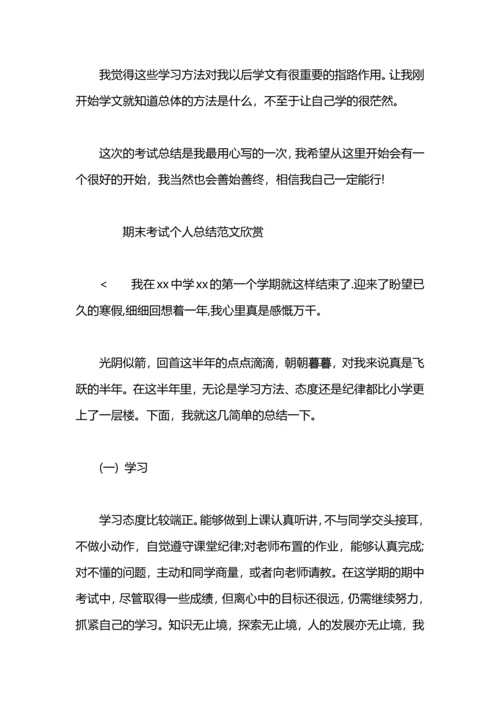 我觉得这些学习方法对我以后学文有很重要的指路作用。让我刚开始学文就知道总体的方法是什么，不至于让自己学的很茫然。

这次的考试总结是我最用心写的一次，我希望从这里开始会有一个很好的开始，我当然也会善始善终，相信我自己一定能行!

期末考试个人总结范文欣赏

<　我在xx中学xx的第一个学期就这样结束了.迎来了盼望已久的寒假,细细回想着一年,我心里真是感慨万千。

光阴似箭，回首这半年的点点滴滴，朝朝暮暮，对我来说真是飞跃的半年。在这半年里，无论是学习方法、态度还是纪律都比小学更上了一层楼。下面，我就这几简单的总结一下。

(一) 学习

学习态度比较端正。能够做到上课认真听讲，不与同学交头接耳，不做小动作，自觉遵守课堂纪律;对老师布置的作业，能够认真完成;对不懂的问题，主动和同学商量，或者向老师请教。在这学期的期中考试中，尽管取得一些成绩，但离心中的目标还很远，仍需继续努力，抓紧自己的学习。知识无止境，探索无止境，人的发展亦无止境，我